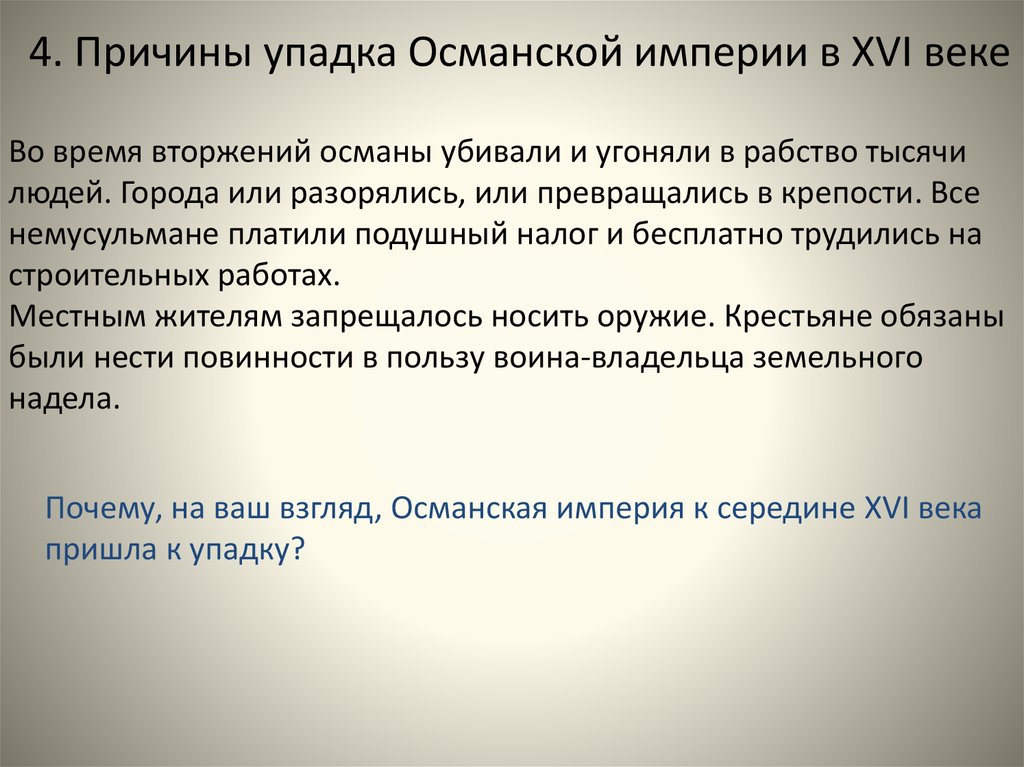 4. Причины упадка Османской империи в XVI веке

Во время вторжений османы убивали и угоняли в рабство тысячи людей. Города или разорялись, или превращались в крепости. Все немусульмане платили подушный налог и бесплатно трудились на строительных работах.
Местным жителям запрещалось носить оружие. Крестьяне обязаны были нести повинности в пользу воина-владельца земельного надела.

Почему, на ваш взгляд, Османская империя к середине XVI века пришла к упадку?